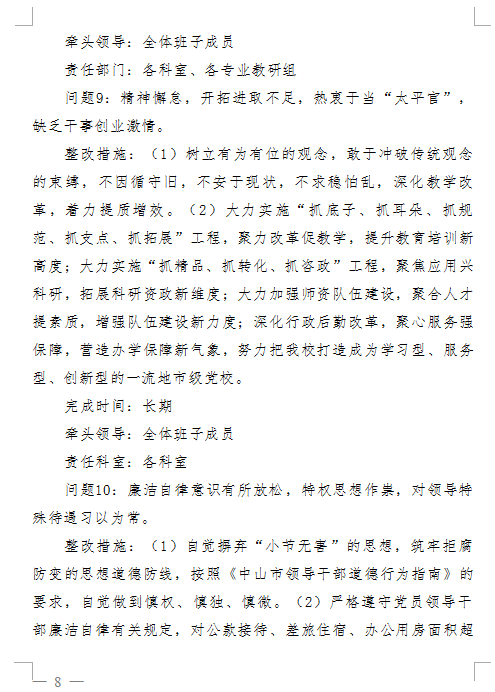 牵头领导：全体班子成员

责任部门：各科室、各专业教研组

问题9：精神懈怠，开拓进取不足，热衷于当“太平官”，缺乏干事创业激情。

整改措施：（1）树立有为有位的观念，敢于冲破传统观念的束缚，不因循守旧，不安于现状，不求稳怕乱，深化教学改革，着力提质增效。（2）大力实施“抓底子、抓耳朵、抓规范、抓支点、抓拓展”工程，聚力改革促教学，提升教育培训新高度；大力实施“抓精品、抓转化、抓咨政”工程，聚焦应用兴科研，拓展科研资政新维度；大力加强师资队伍建设，聚合人才提素质，增强队伍建设新力度；深化行政后勤改革，聚心服务强保障，营造办学保障新气象，努力把我校打造成为学习型、服务型、创新型的一流地市级党校。

完成时间：长期

牵头领导：全体班子成员

责任科室：各科室

问题10：廉洁自律意识有所放松，特权思想作祟，对领导特殊待遇习以为常。

整改措施：（1）自觉摒弃“小节无害”的思想，筑牢拒腐防变的思想道德防线，按照《中山市领导干部道德行为指南》的要求，自觉做到慎权、慎独、慎微。（2）严格遵守党员领导干部廉洁自律有关规定，对公款接待、差旅住宿、办公用房面积超

— 8 —